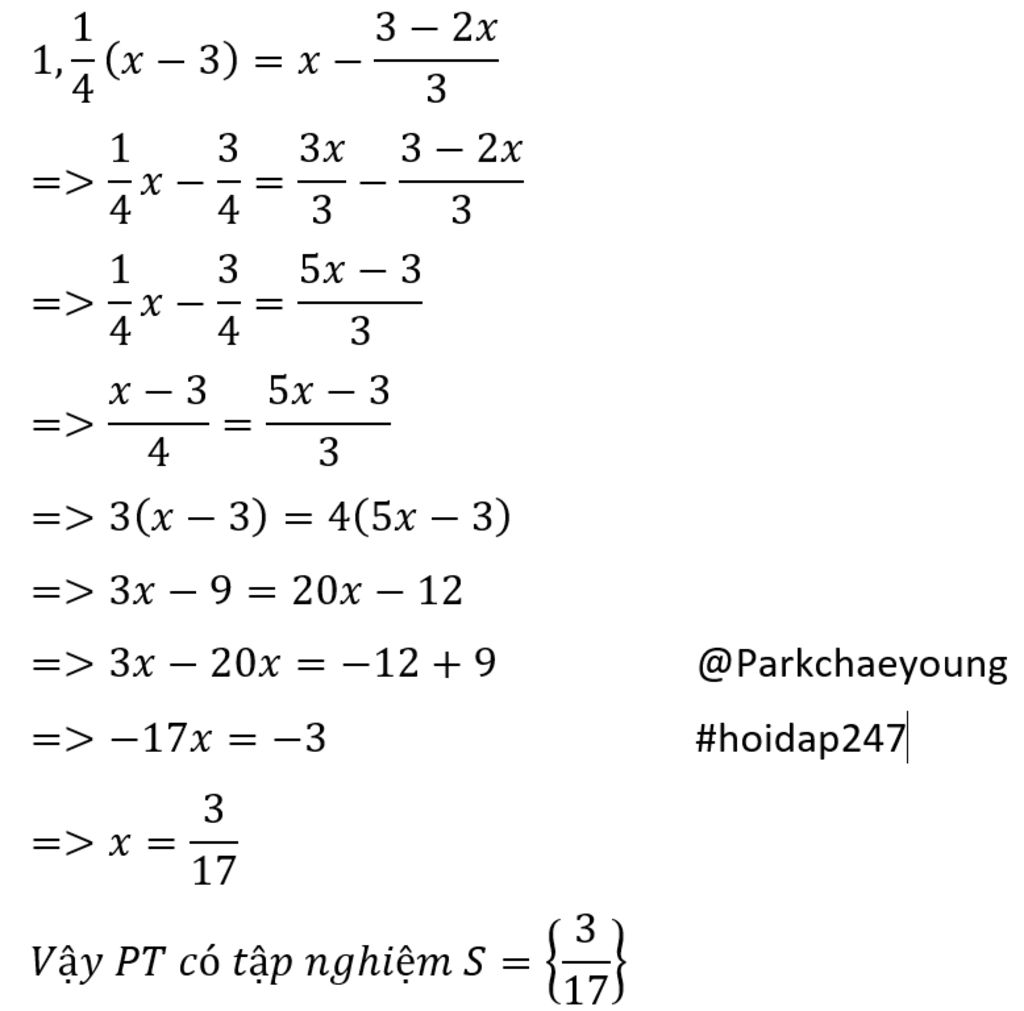 $1, \frac{1}{4}(x-3) = x - \frac{3-2x}{3}$

$=> \frac{1}{4}x - \frac{3}{4} = \frac{3x}{3} - \frac{3-2x}{3}$

$=> \frac{1}{4}x - \frac{3}{4} = \frac{5x-3}{3}$

$=> \frac{x-3}{4} = \frac{5x-3}{3}$

$=> 3(x-3) = 4(5x-3)$

$=> 3x - 9 = 20x - 12$

$=> 3x - 20x = -12 + 9$

@Parkchaeyoung

$=> -17x = -3$

#hoidap247

$=> x = \frac{3}{17}$

$Vậy\ PT\ có\ tập\ nghiệm\ S = \left\{\frac{3}{17}\right\}$